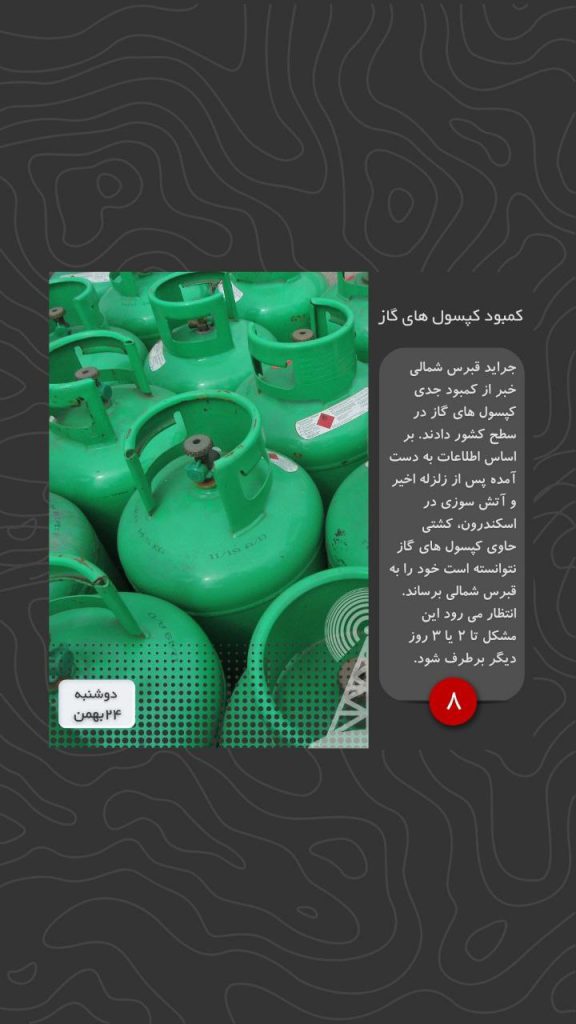 کمبود کپسول های گاز

جراید قبرس شمالی خبر از کمبود جدی کپسول های گاز در سطح کشور دادند. بر اساس اطلاعات به دست آمده پس از زلزله اخیر و آتش سوزی در اسکندرون، کشتی حاوی کپسول های گاز نتوانسته است خود را به قبرس شمالی برساند. انتظار می رود این مشکل تا ۲ یا ۳ روز دیگر برطرف شود.

۸

دوشنبه
۲۴ بهمن